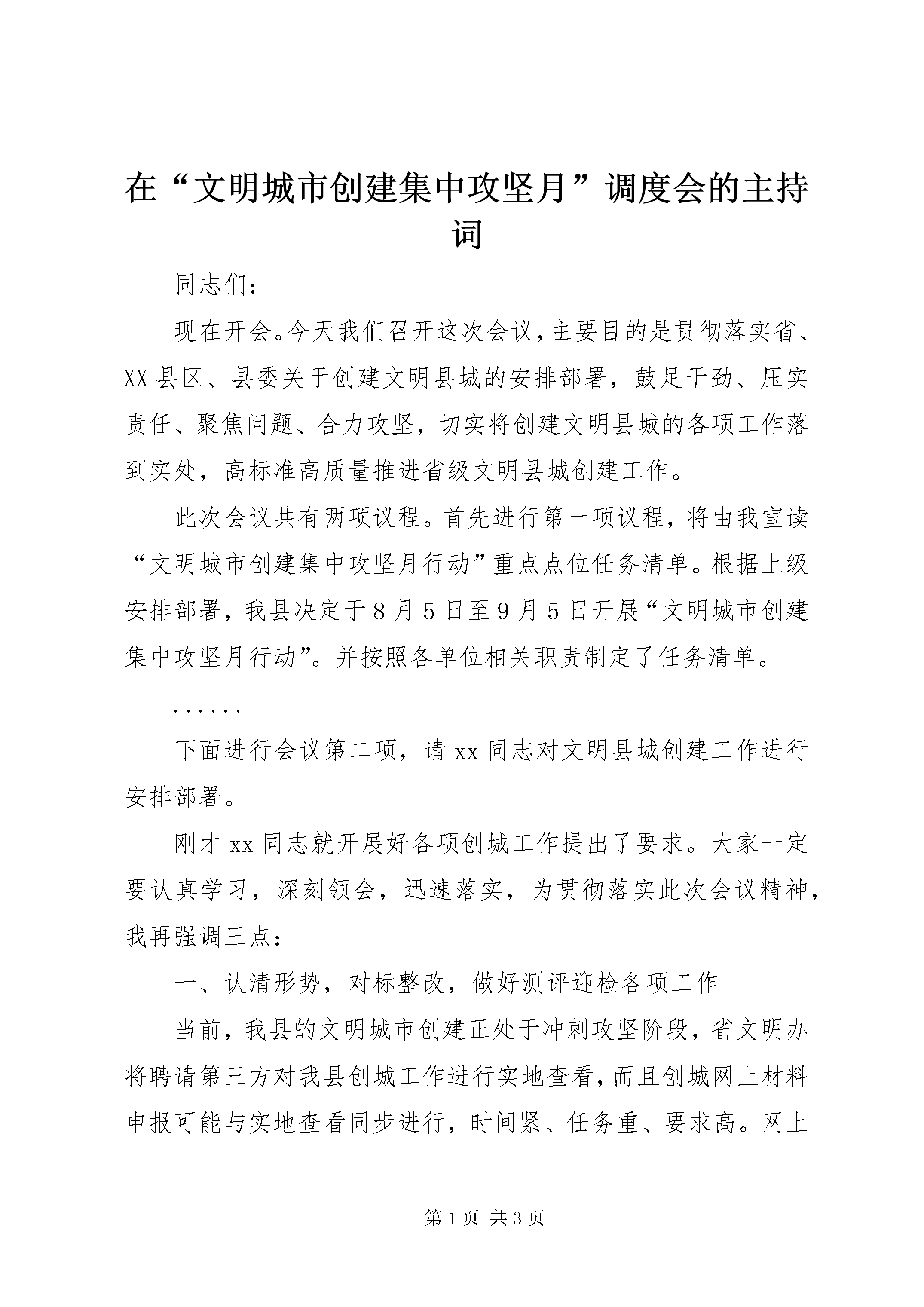 在“文明城市创建集中攻坚月”调度会的主持词

同志们：

现在开会。今天我们召开这次会议，主要目的是贯彻落实省、XX县区、县委关于创建文明县城的安排部署，鼓足干劲、压实责任、聚焦问题、合力攻坚，切实将创建文明县城的各项工作落到实处，高标准高质量推进省级文明县城创建工作。

此次会议共有两项议程。首先进行第一项议程，将由我宣读“文明城市创建集中攻坚月行动”重点点位任务清单。根据上级安排部署，我县决定于8月5日至9月5日开展“文明城市创建集中攻坚月行动”。并按照各单位相关职责制定了任务清单。

......

下面进行会议第二项，请xx同志对文明县城创建工作进行安排部署。

刚才xx同志就开展好各项创城工作提出了要求。大家一定要认真学习，深刻领会，迅速落实，为贯彻落实此次会议精神，我再强调三点：

一、认清形势，对标整改，做好测评迎检各项工作

当前，我县的文明城市创建正处于冲刺攻坚阶段，省文明办将聘请第三方对我县创城工作进行实地查看，而且创城网上材料申报可能与实地查看同步进行，时间紧、任务重、要求高。网上

第1页 共3页